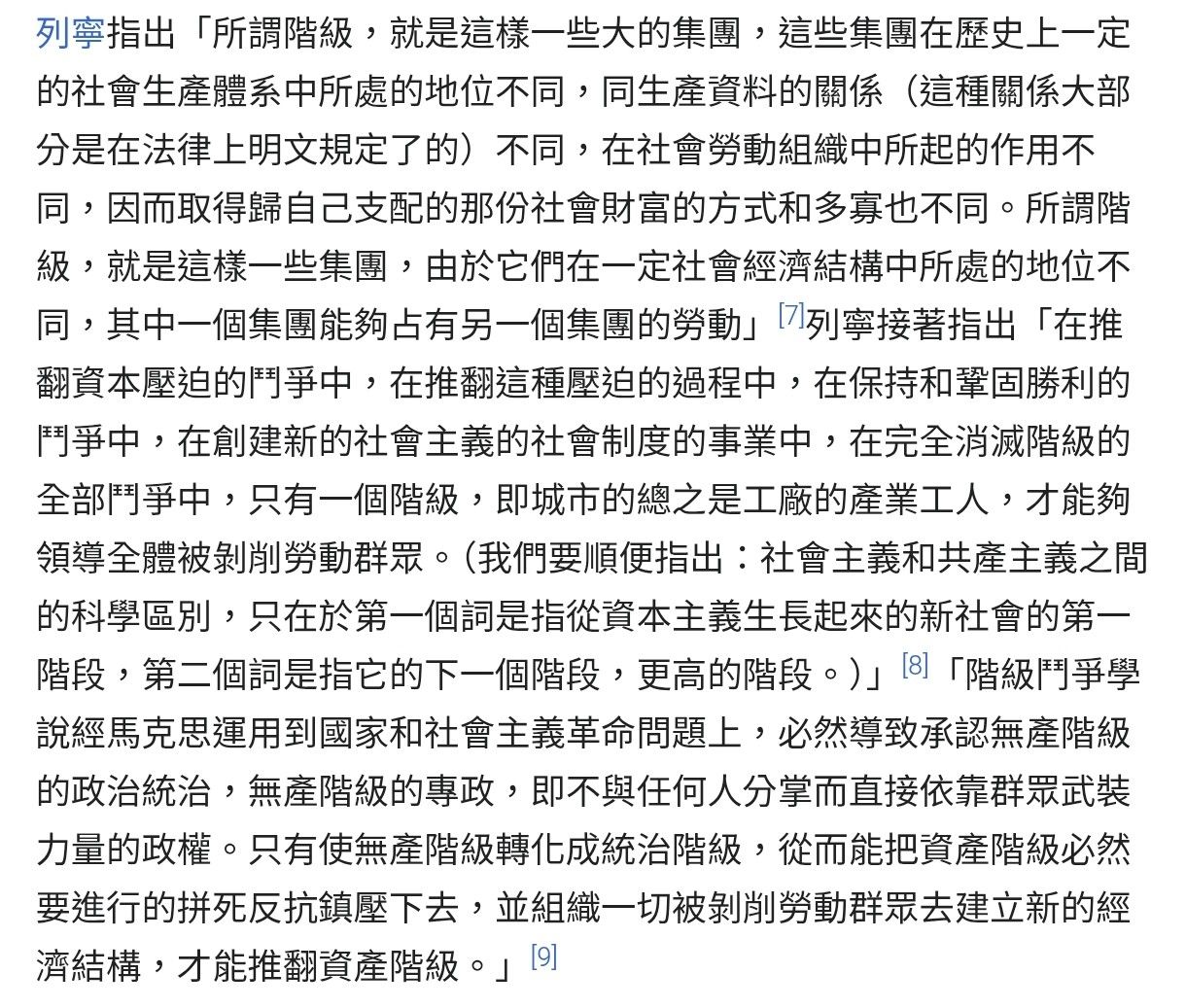 列寧指出「所謂階級，就是這樣一些大的集團，這些集團在歷史上一定的社會生產體系中所處的地位不同，同生產資料的關係（這種關係大部分是在法律上明文規定了的）不同，在社會勞動組織中所起的作用不同，因而取得歸自己支配的那份社會財富的方式和多寡也不同。所謂階級，就是這樣一些集團，由於它們在一定社會經濟結構中所處的地位不同，其中一個集團能夠占有另一個集團的勞動」[7]列寧接著指出「在推翻資本壓迫的鬥爭中，在推翻這種壓迫的過程中，在保持和鞏固勝利的鬥爭中，在創建新的社會主義的社會制度的事業中，在完全消滅階級的全部鬥爭中，只有一個階級，即城市的總之是工廠的產業工人，才能夠領導全體被剝削勞動群眾。（我們要順便指出：社會主義和共產主義之間的科學區別，只在於第一個詞是指從資本主義生長起來的新社會的第一階段，第二個詞是指它的下一個階段，更高的階段。）」[8]「階級鬥爭學說經馬克思運用到國家和社會主義革命問題上，必然導致承認無產階級的政治統治，無產階級的專政，即不與任何人分掌而直接依靠群眾武裝力量的政權。只有使無產階級轉化成統治階級，從而能把資產階級必然要進行的拼死反抗鎮壓下去，並組織一切被剝削勞動群眾去建立新的經濟結構，才能推翻資產階級。」[9]